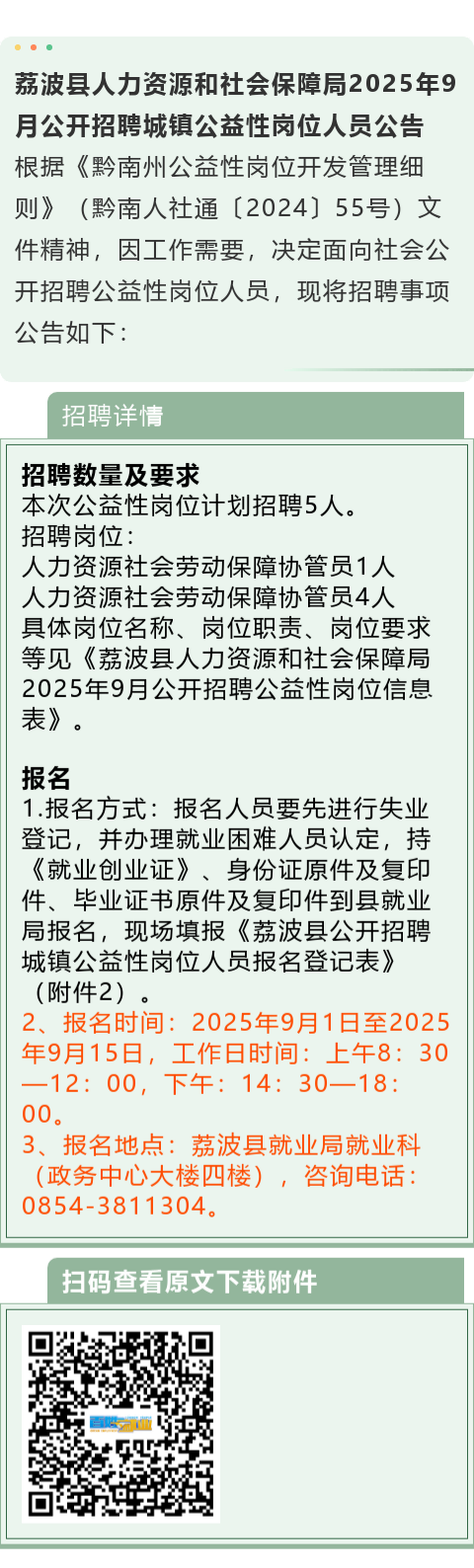 荔波县人力资源和社会保障局2025年9月公开招聘城镇公益性岗位人员公告

根据《黔南州公益性岗位开发管理细则》（黔南人社通〔2024〕55号）文件精神，因工作需要，决定面向社会公开招聘公益性岗位人员，现将招聘事项公告如下：

招聘详情

招聘数量及要求

本次公益性岗位计划招聘5人。

招聘岗位：

人力资源社会劳动保障协管员1人

人力资源社会劳动保障协管员4人

具体岗位名称、岗位职责、岗位要求等见《荔波县人力资源和社会保障局2025年9月公开招聘公益性岗位信息表》。

报名

1.报名方式：报名人员要先进行失业登记，并办理就业困难人员认定，持《就业创业证》、身份证原件及复印件、毕业证书原件及复印件到县就业局报名，现场填报《荔波县公开招聘城镇公益性岗位人员报名登记表》（附件2）。

2、报名时间：2025年9月1日至2025年9月15日，工作日时间：上午8：30—12：00，下午：14：30—18：00。

3、报名地点：荔波县就业局就业科（政务中心大楼四楼），咨询电话：0854-3811304。

扫码查看原文下载附件